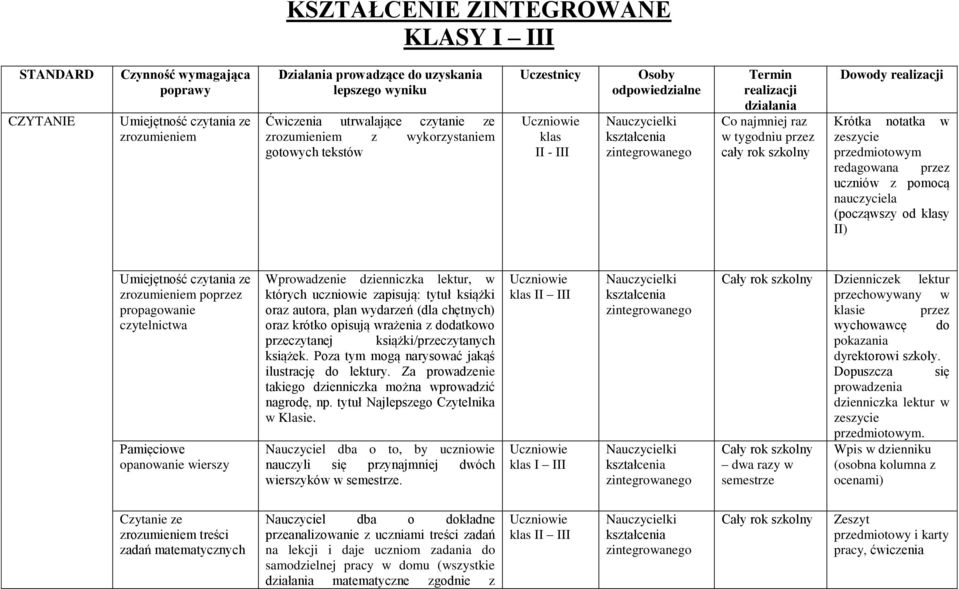 KSZTAŁCENIE ZINTEGROWANE
KLASY I – III

| STANDARD | Czynność wymagająca poprawy | Działania prowadzące do uzyskania lepszego wyniku | Uczestnicy | Osoby odpowiedzialne | Termin realizacji działania | Dowody realizacji |
|---|---|---|---|---|---|---|
| CZYTANIE | Umiejętność czytania ze zrozumieniem | Ćwiczenia utrwalające czytanie ze zrozumieniem z wykorzystaniem gotowych tekstów | Uczniowie klas II - III | Nauczycielki kształcenia zintegrowanego | Co najmniej raz w tygodniu przez cały rok szkolny | Krótka notatka w zeszycie przedmiotowym redagowana przez uczniów z pomocą nauczyciela (począwszy od klasy II) |
| | Umiejętność czytania ze zrozumieniem poprzez propagowanie czytelnictwa | Wprowadzenie dzienniczka lektur, w których uczniowie zapisują: tytuł książki oraz autora, plan wydarzeń (dla chętnych) oraz krótko opisują wrażenia z dodatkowo przeczytanej książki/przeczytanych książek. Poza tym mogą narysować jakąś ilustrację do lektury. Za prowadzenie takiego dzienniczka można wprowadzić nagrodę, np. tytuł Najlepszego Czytelnika w Klasie. | Uczniowie klas II – III | Nauczycielki kształcenia zintegrowanego | Cały rok szkolny | Dzienniczek lektur przechowywany w klasie przez wychowawcę do pokazania dyrektorowi szkoły. Dopuszcza się prowadzenia dzienniczka lektur w zeszycie przedmiotowym. |
| | Pamięciowe opanowanie wierszy | Nauczyciel dba o to, by uczniowie nauczyli się przynajmniej dwóch wierszyków w semestrze. | Uczniowie klas I – III | Nauczycielki kształcenia zintegrowanego | Cały rok szkolny – dwa razy w semestrze | Wpis w dzienniku (osobna kolumna z ocenami) |
| | Czytanie ze zrozumieniem treści zadań matematycznych | Nauczyciel dba o dokładne przeanalizowanie z uczniami treści zadań na lekcji i daje uczniom zadania do samodzielnej pracy w domu (wszystkie działania matematyczne zgodnie z | Uczniowie klas II – III | Nauczycielki kształcenia zintegrowanego | Cały rok szkolny | Zeszyt przedmiotowy i karty pracy, ćwiczenia |